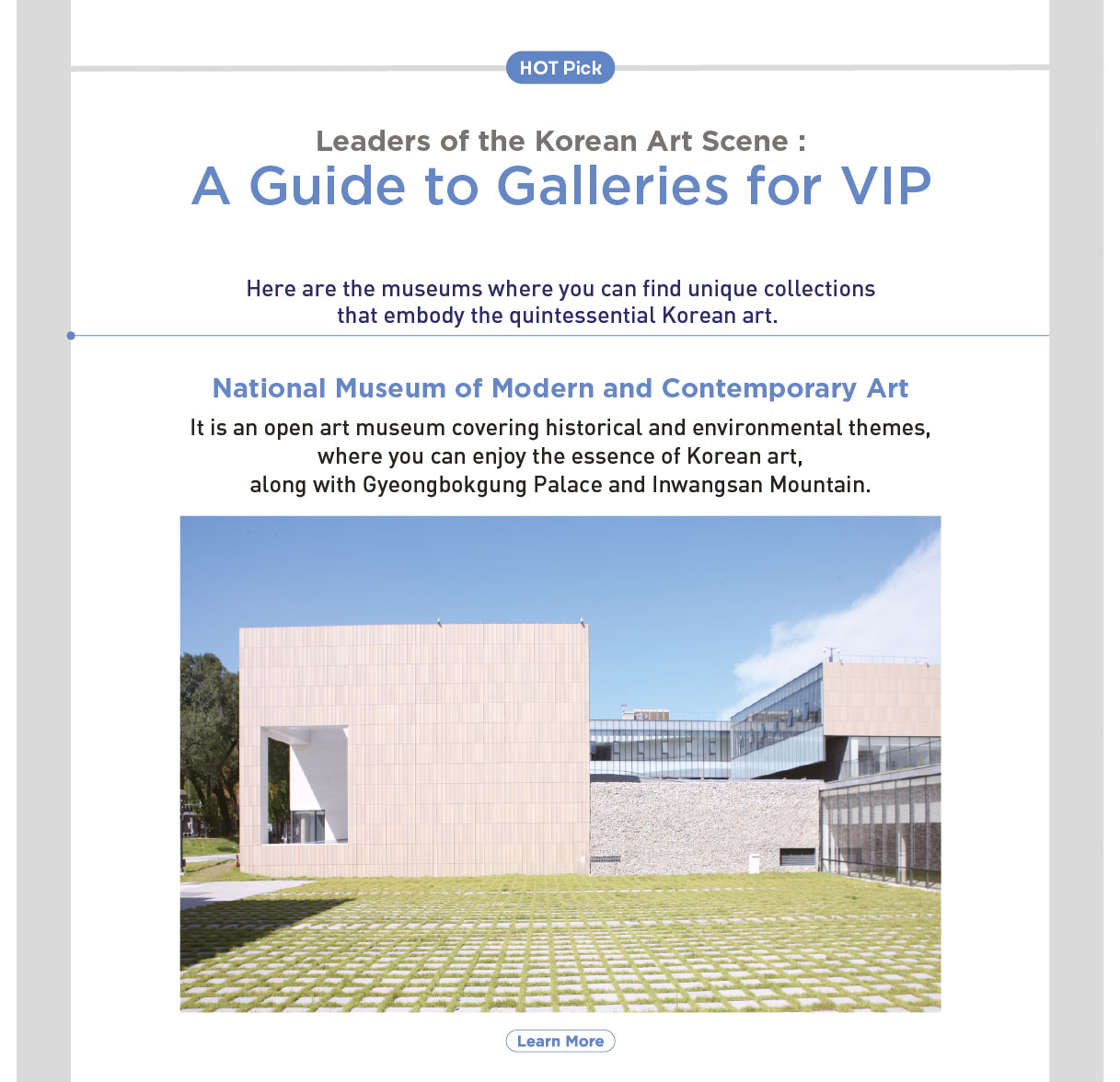 HOT Pick

Leaders of the Korean Art Scene :
A Guide to Galleries for VIP

Here are the museums where you can find unique collections that embody the quintessential Korean art.

National Museum of Modern and Contemporary Art

It is an open art museum covering historical and environmental themes, where you can enjoy the essence of Korean art, along with Gyeongbokgung Palace and Inwangsan Mountain.

Learn More